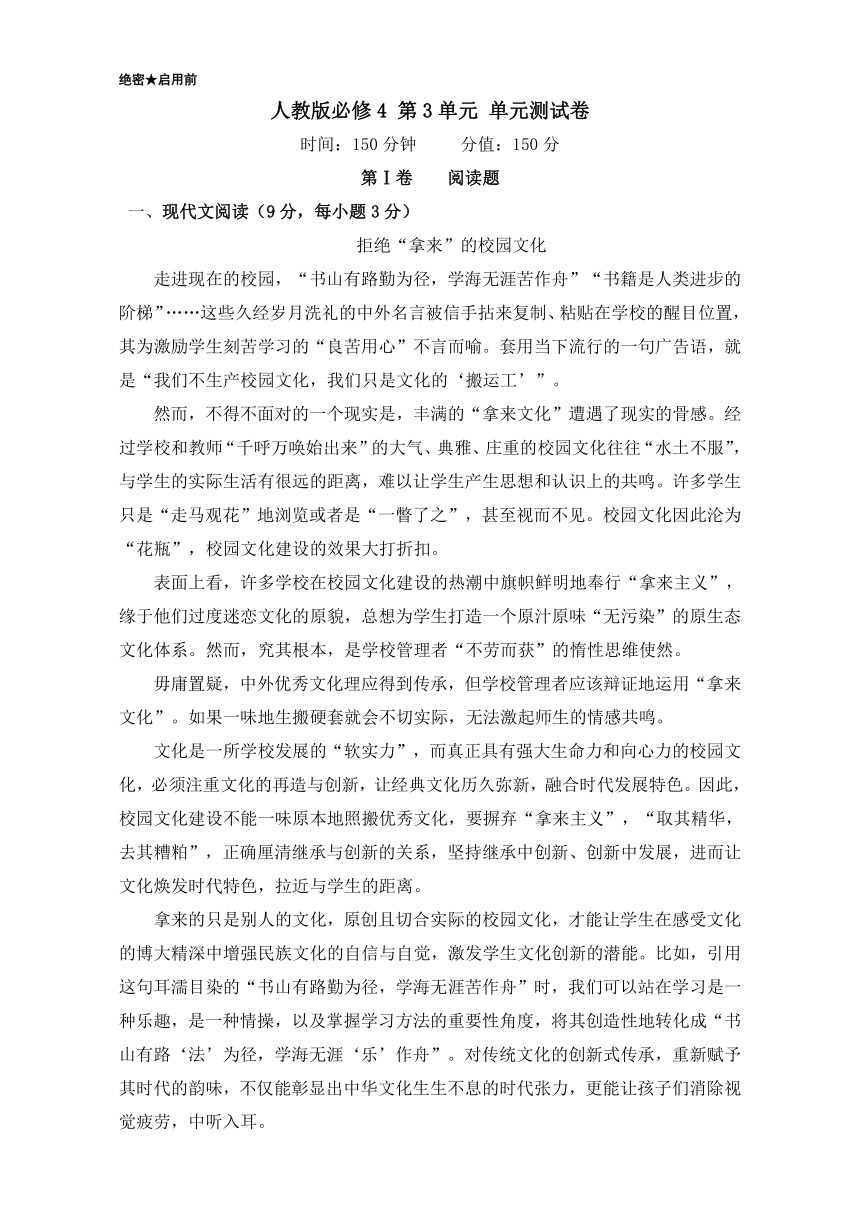 绝密★启用前

人教版必修4 第3单元 单元测试卷

时间：150分钟　　分值：150分

第Ⅰ卷　　阅读题

一、现代文阅读（9分，每小题3分）

拒绝“拿来”的校园文化

走进现在的校园，“书山有路勤为径，学海无涯苦作舟”“书籍是人类进步的阶梯”……这些久经岁月洗礼的中外名言被信手拈来复制、粘贴在学校的醒目位置，其为激励学生刻苦学习的“良苦用心”不言而喻。套用当下流行的一句广告语，就是“我们不生产校园文化，我们只是文化的‘搬运工’”。

然而，不得不面对的一个现实是，丰满的“拿来文化”遭遇了现实的骨感。经过学校和教师“千呼万唤始出来”的大气、典雅、庄重的校园文化往往“水土不服”，与学生的实际生活有很远的距离，难以让学生产生思想和认识上的共鸣。许多学生只是“走马观花”地浏览或者是“一瞥了之”，甚至视而不见。校园文化因此沦为“花瓶”，校园文化建设的效果大打折扣。

表面上看，许多学校在校园文化建设的热潮中旗帜鲜明地奉行“拿来主义”，缘于他们过度迷恋文化的原貌，总想为学生打造一个原汁原味“无污染”的原生态文化体系。然而，究其根本，是学校管理者“不劳而获”的惰性思维使然。

毋庸置疑，中外优秀文化理应得到传承，但学校管理者应该辩证地运用“拿来文化”。如果一味地生搬硬套就会不切实际，无法激起师生的情感共鸣。

文化是一所学校发展的“软实力”，而真正具有强大生命力和向心力的校园文化，必须注重文化的再造与创新，让经典文化历久弥新，融合时代发展特色。因此，校园文化建设不能一味原本地照搬优秀文化，要摒弃“拿来主义”，“取其精华，去其糟粕”，正确厘清继承与创新的关系，坚持继承中创新、创新中发展，进而让文化焕发时代特色，拉近与学生的距离。

拿来的只是别人的文化，原创且切合实际的校园文化，才能让学生在感受文化的博大精深中增强民族文化的自信与自觉，激发学生文化创新的潜能。比如，引用这句耳濡目染的“书山有路勤为径，学海无涯苦作舟”时，我们可以站在学习是一种乐趣，是一种情操，以及掌握学习方法的重要性角度，将其创造性地转化成“书山有路‘法’为径，学海无涯‘乐’作舟”。对传统文化的创新式传承，重新赋予其时代的韵味，不仅能彰显出中华文化生生不息的时代张力，更能让孩子们消除视觉疲劳，中听入耳。